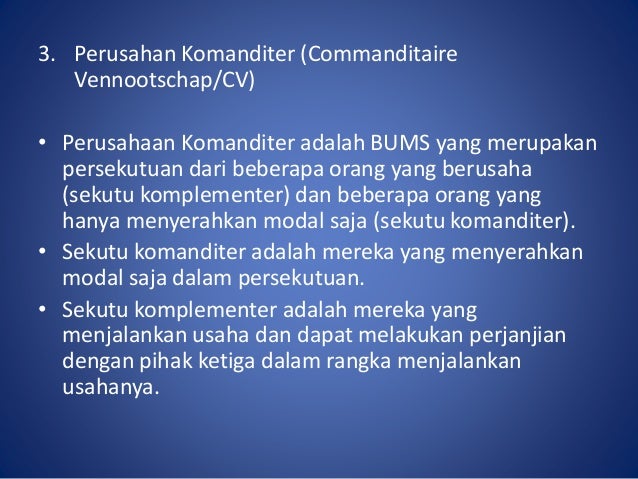 3. Perusahan Komanditer (Commanditaire Vennootschap/CV)

• Perusahaan Komanditer adalah BUMS yang merupakan persekutuan dari beberapa orang yang berusaha (sekutu komplementer) dan beberapa orang yang hanya menyerahkan modal saja (sekutu komanditer).
• Sekutu komanditer adalah mereka yang menyerahkan modal saja dalam persekutuan.
• Sekutu komplementer adalah mereka yang menjalankan usaha dan dapat melakukan perjanjian dengan pihak ketiga dalam rangka menjalankan usahanya.